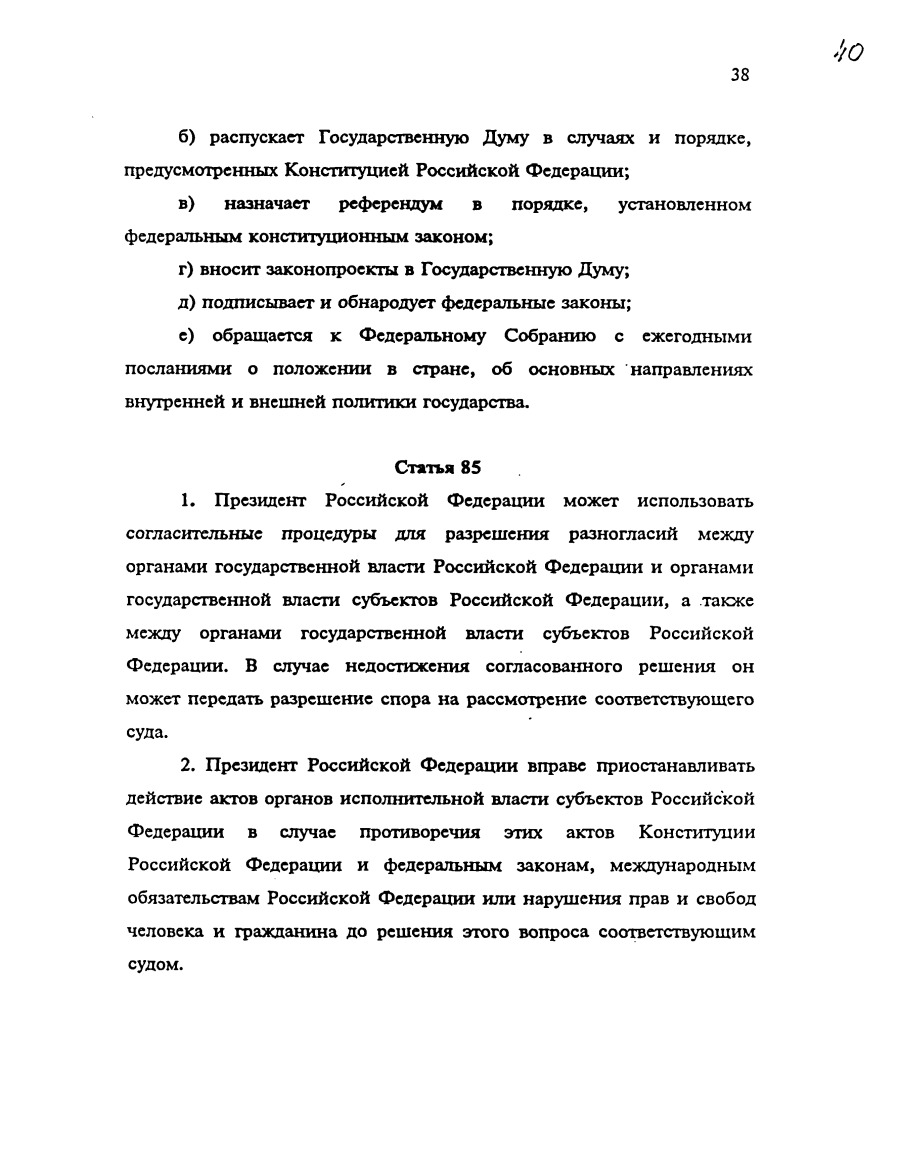 40

38

б) распускает Государственную Думу в случаях и порядке, предусмотренных Конституцией Российской Федерации;

в) назначает референдум в порядке, установленном федеральным конституционным законом;

г) вносит законопроекты в Государственную Думу;

д) подписывает и обнародует федеральные законы;

е) обращается к Федеральному Собранию с ежегодными посланиями о положении в стране, об основных направлениях внутренней и внешней политики государства.

Статья 85

1. Президент Российской Федерации может использовать согласительные процедуры для разрешения разногласий между органами государственной власти Российской Федерации и органами государственной власти субъектов Российской Федерации, а также между органами государственной власти субъектов Российской Федерации. В случае недостижения согласованного решения он может передать разрешение спора на рассмотрение соответствующего суда.

2. Президент Российской Федерации вправе приостанавливать действие актов органов исполнительной власти субъектов Российской Федерации в случае противоречия этих актов Конституции Российской Федерации и федеральным законам, международным обязательствам Российской Федерации или нарушения прав и свобод человека и гражданина до решения этого вопроса соответствующим судом.